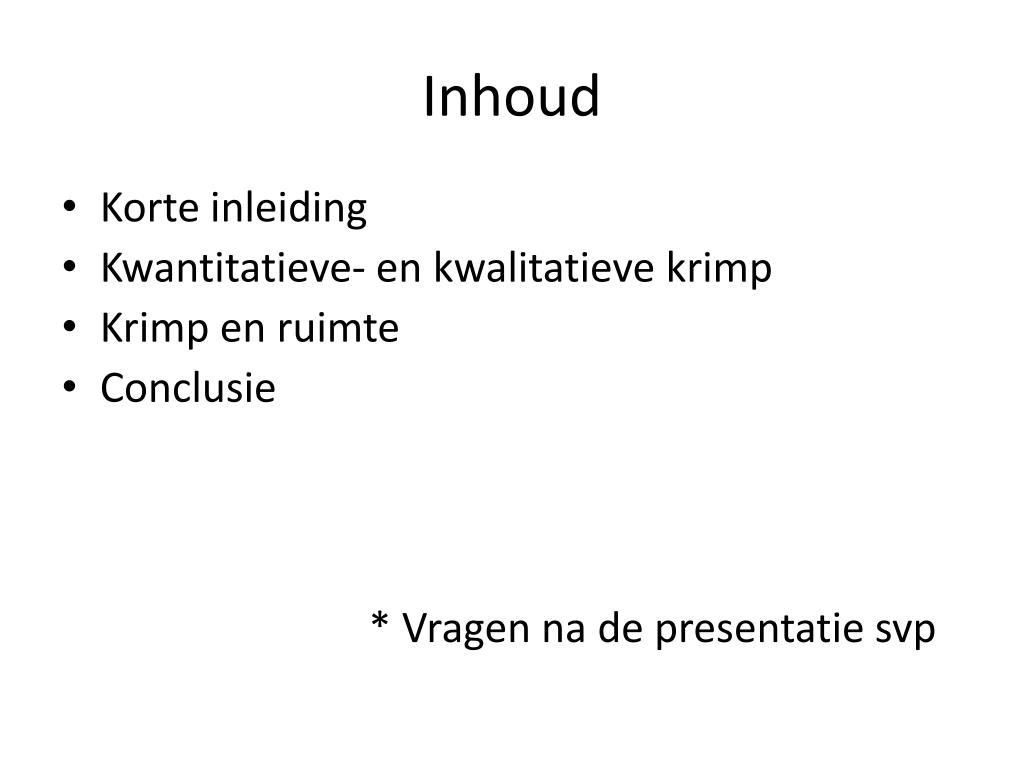 Inhoud

• Korte inleiding
• Kwantitatieve- en kwalitatieve krimp
• Krimp en ruimte
• Conclusie

* Vragen na de presentatie svp